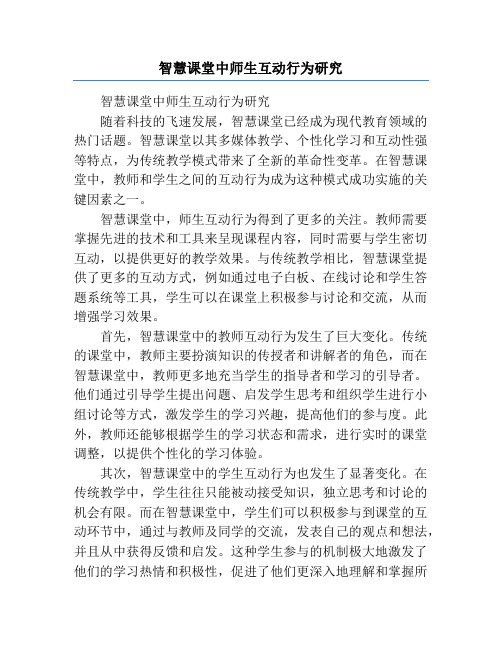 智慧课堂中师生互动行为研究

智慧课堂中师生互动行为研究

随着科技的飞速发展，智慧课堂已经成为现代教育领域的热门话题。智慧课堂以其多媒体教学、个性化学习和互动性强等特点，为传统教学模式带来了全新的革命性变革。在智慧课堂中，教师和学生之间的互动行为成为这种模式成功实施的关键因素之一。

智慧课堂中，师生互动行为得到了更多的关注。教师需要掌握先进的技术和工具来呈现课程内容，同时需要与学生密切互动，以提供更好的教学效果。与传统教学相比，智慧课堂提供了更多的互动方式，例如通过电子白板、在线讨论和学生答题系统等工具，学生可以在课堂上积极参与讨论和交流，从而增强学习效果。

首先，智慧课堂中的教师互动行为发生了巨大变化。传统的课堂中，教师主要扮演知识的传授者和讲解者的角色，而在智慧课堂中，教师更多地充当学生的指导者和学习的引导者。他们通过引导学生提出问题、启发学生思考和组织学生进行小组讨论等方式，激发学生的学习兴趣，提高他们的参与度。此外，教师还能够根据学生的学习状态和需求，进行实时的课堂调整，以提供个性化的学习体验。

其次，智慧课堂中的学生互动行为也发生了显著变化。在传统教学中，学生往往只能被动接受知识，独立思考和讨论的机会有限。而在智慧课堂中，学生们可以积极参与到课堂的互动环节中，通过与教师及同学的交流，发表自己的观点和想法，并且从中获得反馈和启发。这种学生参与的机制极大地激发了他们的学习热情和积极性，促进了他们更深入地理解和掌握所